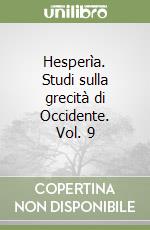 unilibro

Hesperìa. Studi sulla grecità di Occidente. Vol. 9

COPERTINA NON DISPONIBILE